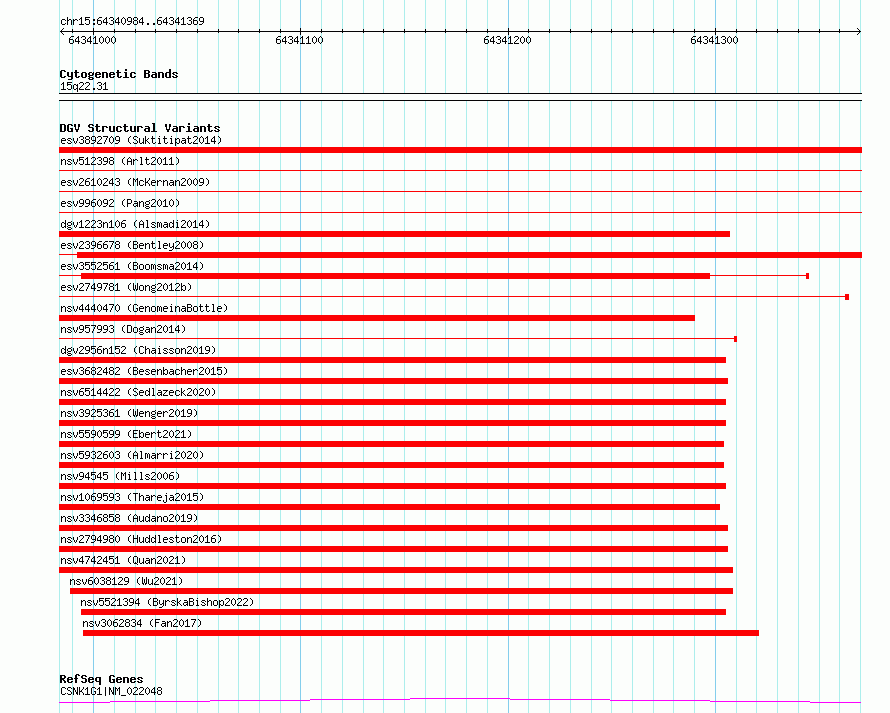 chr15:64340984..64341369

64341000

64341100

64341200

64341300

Cytogenetic Bands
15q22.31

DGV Structural Variants
esv3892709 (Suktitipat2014)
nsv512398 (Arlt2011)
esv2610243 (McKernan2009)
esv996092 (Pang2010)
dgv1223n106 (Alsmadi2014)
esv2396678 (Bentley2008)
esv3552561 (Boomsma2014)
esv2749781 (Wong2012b)
nsv4440470 (GenomeinaBottle)
nsv957993 (Dogan2014)
dgv2956n152 (Chaisson2019)
esv3682482 (Besenbacher2015)
nsv6514422 (Sedlazeck2020)
nsv3925361 (Wenger2019)
nsv5590599 (Ebert2021)
nsv5932603 (Almarri2020)
nsv94545 (Mills2006)
nsv1069593 (Thareja2015)
nsv3346858 (Audano2019)
nsv2794980 (Huddleston2016)
nsv4742451 (Quan2021)
nsv6038129 (Wu2021)
nsv5521394 (ByrskaBishop2022)
nsv3062834 (Fan2017)

RefSeq Genes
CSNK1G1|NM_022048